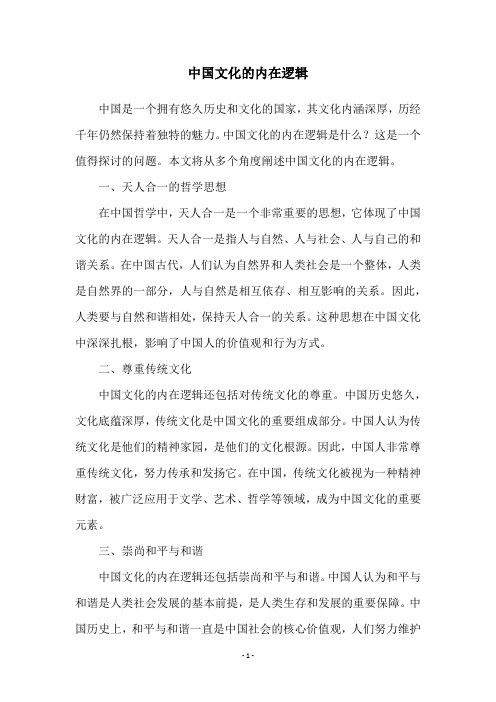 中国文化的内在逻辑

中国是一个拥有悠久历史和文化的国家，其文化内涵深厚，历经千年仍然保持着独特的魅力。中国文化的内在逻辑是什么？这是一个值得探讨的问题。本文将从多个角度阐述中国文化的内在逻辑。

一、天人合一的哲学思想

在中国哲学中，天人合一是一个非常重要的思想，它体现了中国文化的内在逻辑。天人合一是指人与自然、人与社会、人与自己的和谐关系。在中国古代，人们认为自然界和人类社会是一个整体，人类是自然界的一部分，人与自然是相互依存、相互影响的关系。因此，人类要与自然和谐相处，保持天人合一的关系。这种思想在中国文化中深深扎根，影响了中国人的价值观和行为方式。

二、尊重传统文化

中国文化的内在逻辑还包括对传统文化的尊重。中国历史悠久，文化底蕴深厚，传统文化是中国文化的重要组成部分。中国人认为传统文化是他们的精神家园，是他们的文化根源。因此，中国人非常尊重传统文化，努力传承和发扬它。在中国，传统文化被视为一种精神财富，被广泛应用于文学、艺术、哲学等领域，成为中国文化的重要元素。

三、崇尚和平与和谐

中国文化的内在逻辑还包括崇尚和平与和谐。中国人认为和平与和谐是人类社会发展的基本前提，是人类生存和发展的重要保障。中国历史上，和平与和谐一直是中国社会的核心价值观，人们努力维护

- 1 -